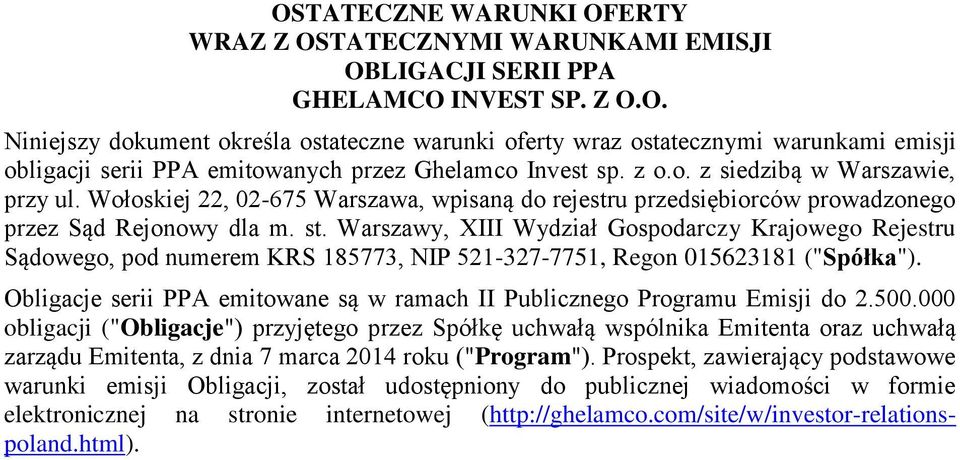 OSTATECZNE WARUNKI OFERTY
WRAZ Z OSTATECZNYMI WARUNKAMI EMISJI
OBLIGACJI SERII PPA
GHELAMCO INVEST SP. Z O.O.

Niniejszy dokument określa ostateczne warunki oferty wraz ostatecznymi warunkami emisji obligacji serii PPA emitowanych przez Ghelamco Invest sp. z o.o. z siedzibą w Warszawie, przy ul. Wołoskiej 22, 02-675 Warszawa, wpisaną do rejestru przedsiębiorców prowadzonego przez Sąd Rejonowy dla m. st. Warszawy, XIII Wydział Gospodarczy Krajowego Rejestru Sądowego, pod numerem KRS 185773, NIP 521-327-7751, Regon 015623181 ("Spółka").

Obligacje serii PPA emitowane są w ramach II Publicznego Programu Emisji do 2.500.000 obligacji ("Obligacje") przyjętego przez Spółkę uchwałą wspólnika Emitenta oraz uchwałą zarządu Emitenta, z dnia 7 marca 2014 roku ("Program"). Prospekt, zawierający podstawowe warunki emisji Obligacji, został udostępniony do publicznej wiadomości w formie elektronicznej na stronie internetowej (http://ghelamco.com/site/w/investor-relations-poland.html).